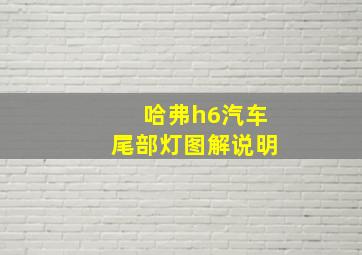 哈弗h6汽车
尾部灯图解说明